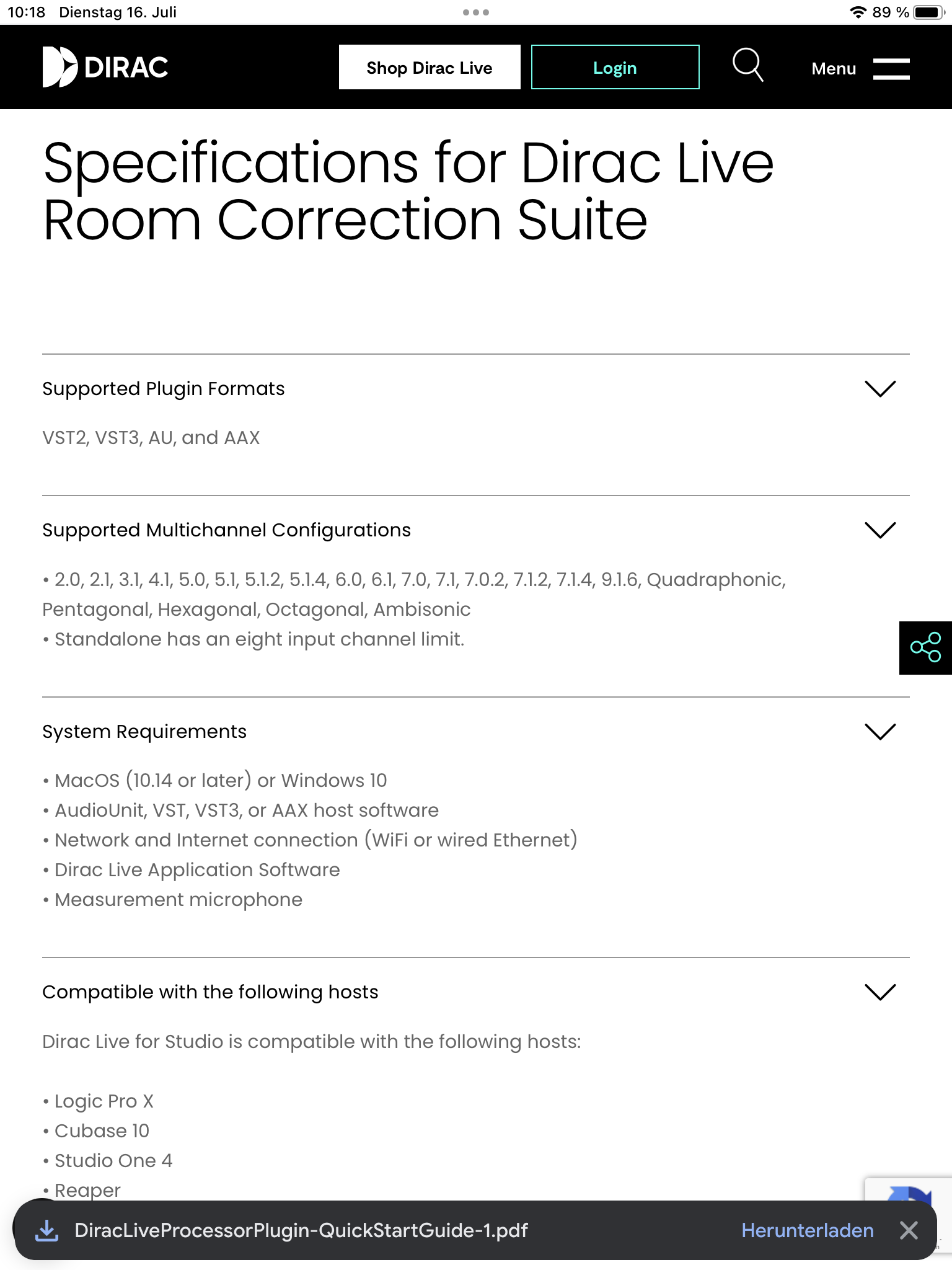 10:18 Dienstag 16. Juli

89 %

DIRAC

Shop Dirac Live

Login

Menu

Specifications for Dirac Live Room Correction Suite

Supported Plugin Formats

VST2, VST3, AU, and AAX

Supported Multichannel Configurations

• 2.0, 2.1, 3.1, 4.1, 5.0, 5.1, 5.1.2, 5.1.4, 6.0, 6.1, 7.0, 7.1, 7.0.2, 7.1.2, 7.1.4, 9.1.6, Quadraphonic, Pentagonal, Hexagonal, Octagonal, Ambisonic
• Standalone has an eight input channel limit.

System Requirements

• MacOS (10.14 or later) or Windows 10
• AudioUnit, VST, VST3, or AAX host software
• Network and Internet connection (WiFi or wired Ethernet)
• Dirac Live Application Software
• Measurement microphone

Compatible with the following hosts

Dirac Live for Studio is compatible with the following hosts:

• Logic Pro X
• Cubase 10
• Studio One 4
• Reaper

DiracLiveProcessorPlugin-QuickStartGuide-1.pdf

Herunterladen